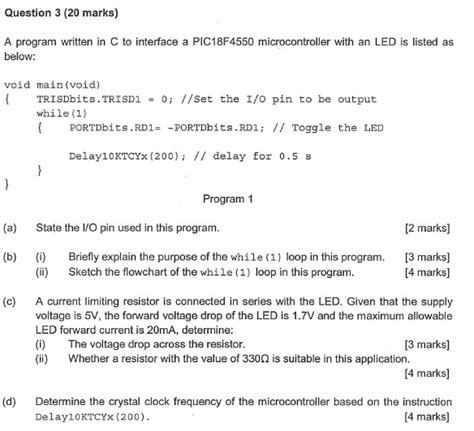 Question 3 (20 marks)

A program written in C to interface a PIC18F4550 microcontroller with an LED is listed as below:

void main(void)
{ TRISDbits.TRISD1 = 0; //Set the I/O pin to be output
while(1)
{ PORTDbits.RD1= ~PORTDbits.RD1; // Toggle the LED

Delay10KTCYx(200); // delay for 0.5 s
}
}

Program 1

(a) State the I/O pin used in this program. [2 marks]

(b) (i) Briefly explain the purpose of the while(1) loop in this program. [3 marks]
(ii) Sketch the flowchart of the while(1) loop in this program. [4 marks]

(c) A current limiting resistor is connected in series with the LED. Given that the supply voltage is 5V, the forward voltage drop of the LED is 1.7V and the maximum allowable LED forward current is 20mA, determine:
(i) The voltage drop across the resistor. [3 marks]
(ii) Whether a resistor with the value of 330Ω is suitable in this application. [4 marks]

(d) Determine the crystal clock frequency of the microcontroller based on the instruction Delay10KTCYx(200). [4 marks]